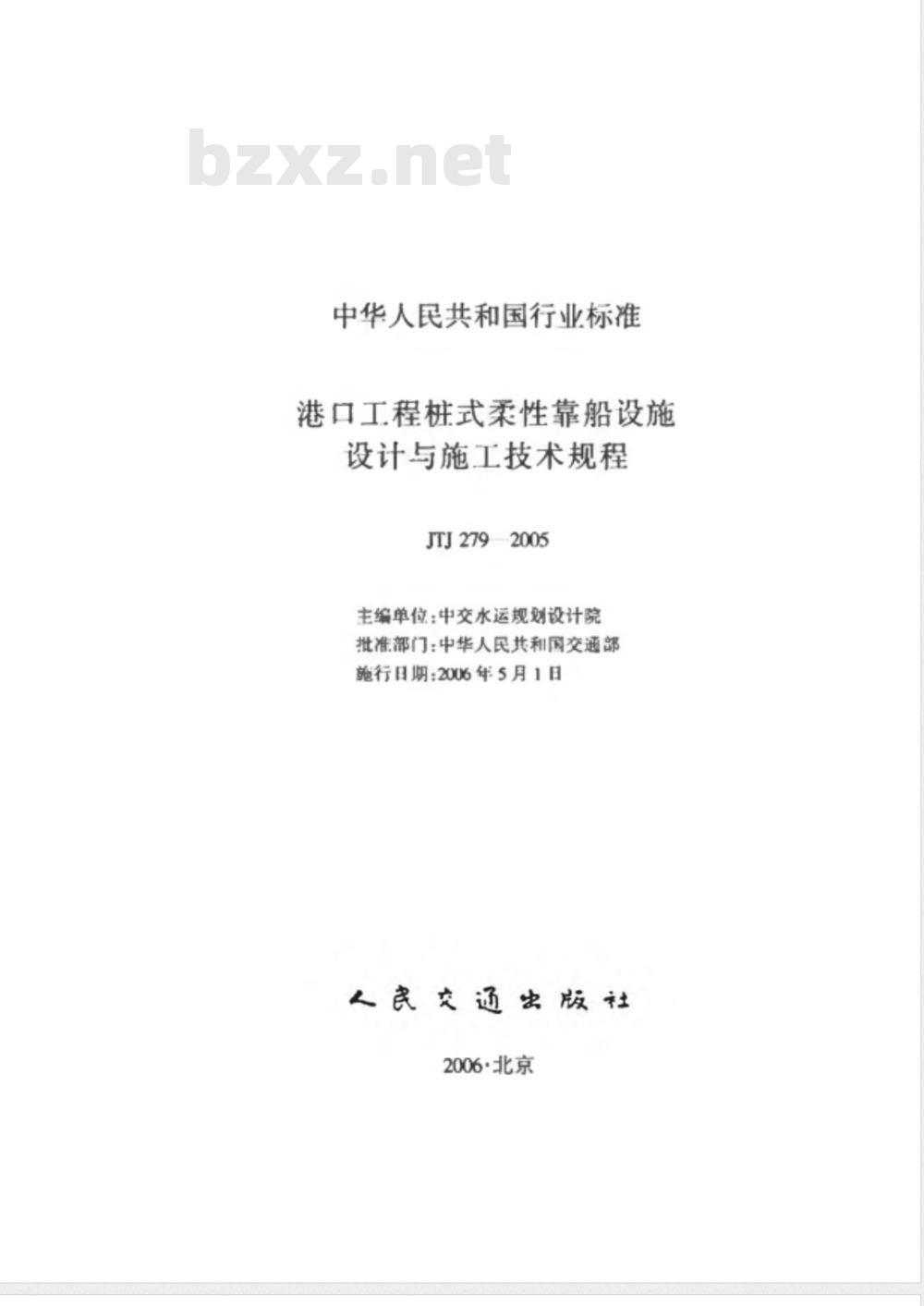 bzxz.net

中华人民共和国行业标准

港口工程桩式柔性靠船设施
设计与施工技术规程

JTJ 279—2005

主编单位：中交水运规划设计院
批准部门：中华人民共和国交通部
施行日期：2006年5月1日

人民交通出版社

2006·北京